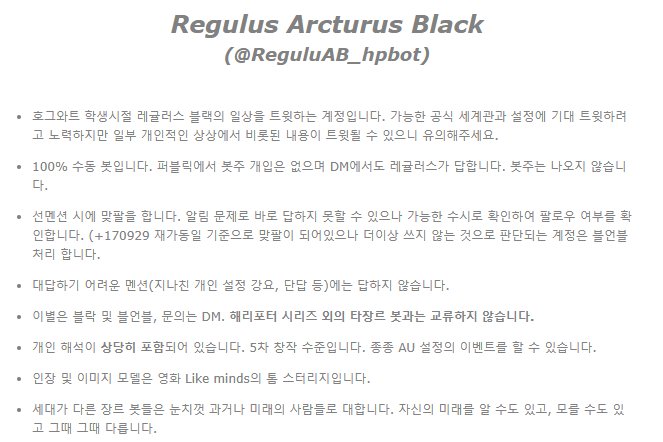 Regulus Arcturus Black
(@ReguluAB_hpbot)

• 호그와트 학생시절 레귤러스 블랙의 일상을 트윗하는 계정입니다. 가능한 공식 세계관과 설정에 기대 트윗하려고 노력하지만 일부 개인적인 상상에서 비롯된 내용이 트윗될 수 있으니 유의해주세요.

• 100% 수동 봇입니다. 퍼블릭에서 봇주 개입은 없으며 DM에서도 레귤러스가 답합니다. 봇주는 나오지 않습니다.

• 선멘션 시에 맞팔을 합니다. 알림 문제로 바로 답하지 못할 수 있으나 가능한 수시로 확인하여 팔로우 여부를 확인합니다. (+170929 재가동일 기준으로 맞팔이 되어있으나 더이상 쓰지 않는 것으로 판단되는 계정은 블언블 처리 합니다.

• 대답하기 어려운 멘션(지나친 개인 설정 강요, 단답 등)에는 답하지 않습니다.

• 이별은 블락 및 블언블, 문의는 DM. 해리포터 시리즈 외의 타장르 봇과는 교류하지 않습니다.

• 개인 해석이 상당히 포함되어 있습니다. 5차 창작 수준입니다. 종종 AU 설정의 이벤트를 할 수 있습니다.

• 인장 및 이미지 모델은 영화 Like minds의 톰 스터리지입니다.

• 세대가 다른 장르 봇들은 눈치껏 과거나 미래의 사람들로 대합니다. 자신의 미래를 알 수도 있고, 모를 수도 있고 그때 그때 다릅니다.